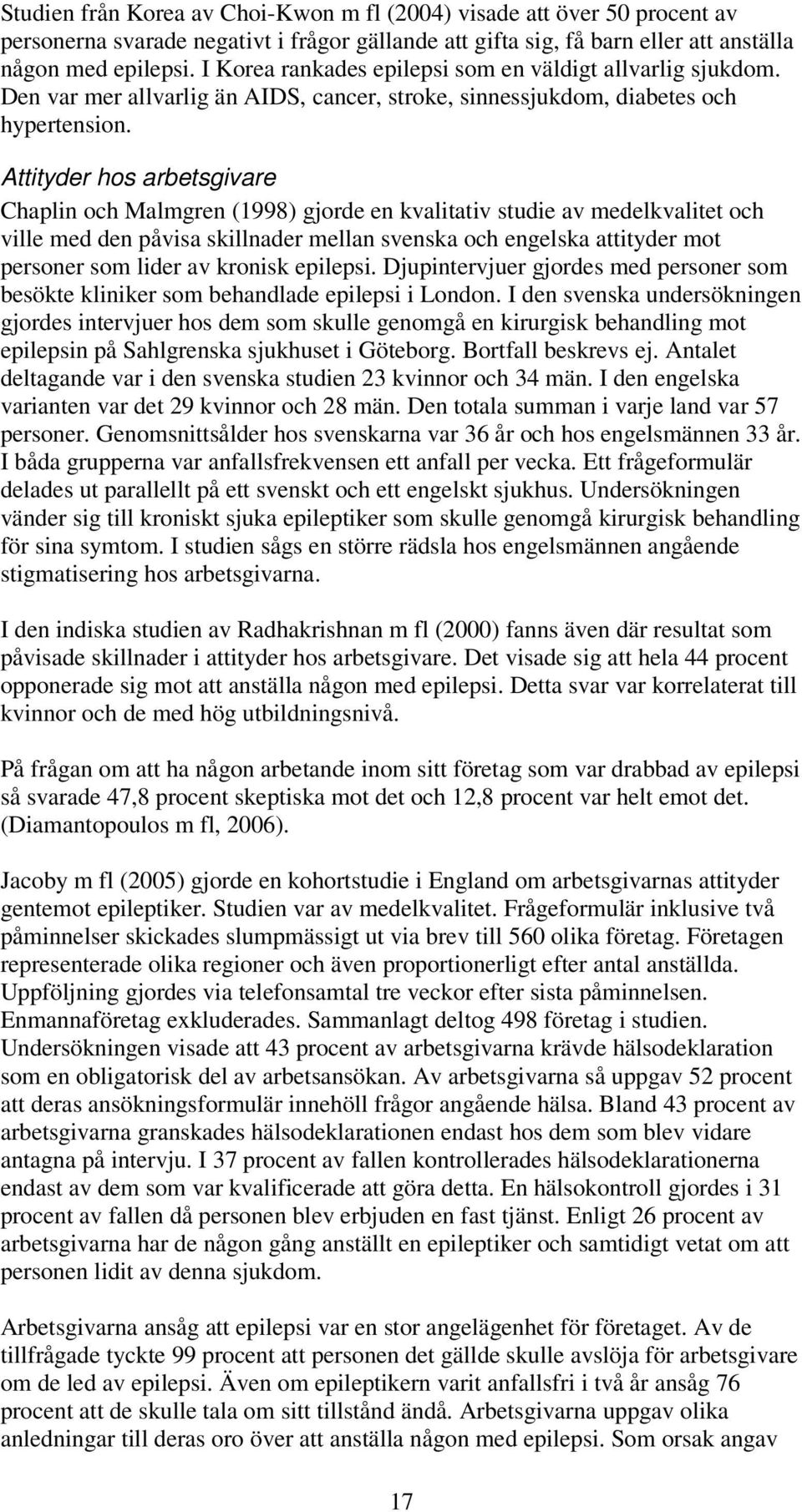 Studien från Korea av Choi-Kwon m fl (2004) visade att över 50 procent av personerna svarade negativt i frågor gällande att gifta sig, få barn eller att anställa någon med epilepsi. I Korea rankades epilepsi som en väldigt allvarlig sjukdom. Den var mer allvarlig än AIDS, cancer, stroke, sinnessjukdom, diabetes och hypertension.

Attityder hos arbetsgivare

Chaplin och Malmgren (1998) gjorde en kvalitativ studie av medelkvalitet och ville med den påvisa skillnader mellan svenska och engelska attityder mot personer som lider av kronisk epilepsi. Djupintervjuer gjordes med personer som besökte kliniker som behandlade epilepsi i London. I den svenska undersökningen gjordes intervjuer hos dem som skulle genomgå en kirurgisk behandling mot epilepsin på Sahlgrenska sjukhuset i Göteborg. Bortfall beskrevs ej. Antalet deltagande var i den svenska studien 23 kvinnor och 34 män. I den engelska varianten var det 29 kvinnor och 28 män. Den totala summan i varje land var 57 personer. Genomsnittsålder hos svenskarna var 36 år och hos engelsmännen 33 år. I båda grupperna var anfallsfrekvensen ett anfall per vecka. Ett frågeformulär delades ut parallellt på ett svenskt och ett engelskt sjukhus. Undersökningen vänder sig till kroniskt sjuka epileptiker som skulle genomgå kirurgisk behandling för sina symtom. I studien sågs en större rädsla hos engelsmännen angående stigmatisering hos arbetsgivarna.

I den indiska studien av Radhakrishnan m fl (2000) fanns även där resultat som påvisade skillnader i attityder hos arbetsgivare. Det visade sig att hela 44 procent opponerade sig mot att anställa någon med epilepsi. Detta svar var korrelaterat till kvinnor och de med hög utbildningsnivå.

På frågan om att ha någon arbetande inom sitt företag som var drabbad av epilepsi så svarade 47,8 procent skeptiska mot det och 12,8 procent var helt emot det. (Diamantopoulos m fl, 2006).

Jacoby m fl (2005) gjorde en kohortstudie i England om arbetsgivarnas attityder gentemot epileptiker. Studien var av medelkvalitet. Frågeformulär inklusive två påminnelser skickades slumpmässigt ut via brev till 560 olika företag. Företagen representerade olika regioner och även proportionerligt efter antal anställda. Uppföljning gjordes via telefonsamtal tre veckor efter sista påminnelsen. Enmannaföretag exkluderades. Sammanlagt deltog 498 företag i studien. Undersökningen visade att 43 procent av arbetsgivarna krävde hälsodeklaration som en obligatorisk del av arbetsansökan. Av arbetsgivarna så uppgav 52 procent att deras ansökningsformulär innehöll frågor angående hälsa. Bland 43 procent av arbetsgivarna granskades hälsodeklarationen endast hos dem som blev vidare antagna på intervju. I 37 procent av fallen kontrollerades hälsodeklarationerna endast av dem som var kvalificerade att göra detta. En hälsokontroll gjordes i 31 procent av fallen då personen blev erbjuden en fast tjänst. Enligt 26 procent av arbetsgivarna har de någon gång anställt en epileptiker och samtidigt vetat om att personen lidit av denna sjukdom.

Arbetsgivarna ansåg att epilepsi var en stor angelägenhet för företaget. Av de tillfrågade tyckte 99 procent att personen det gällde skulle avslöja för arbetsgivare om de led av epilepsi. Även om epileptikern varit anfallsfri i två år ansåg 76 procent att de skulle tala om sitt tillstånd ändå. Arbetsgivarna uppgav olika anledningar till deras oro över att anställa någon med epilepsi. Som orsak angav

17